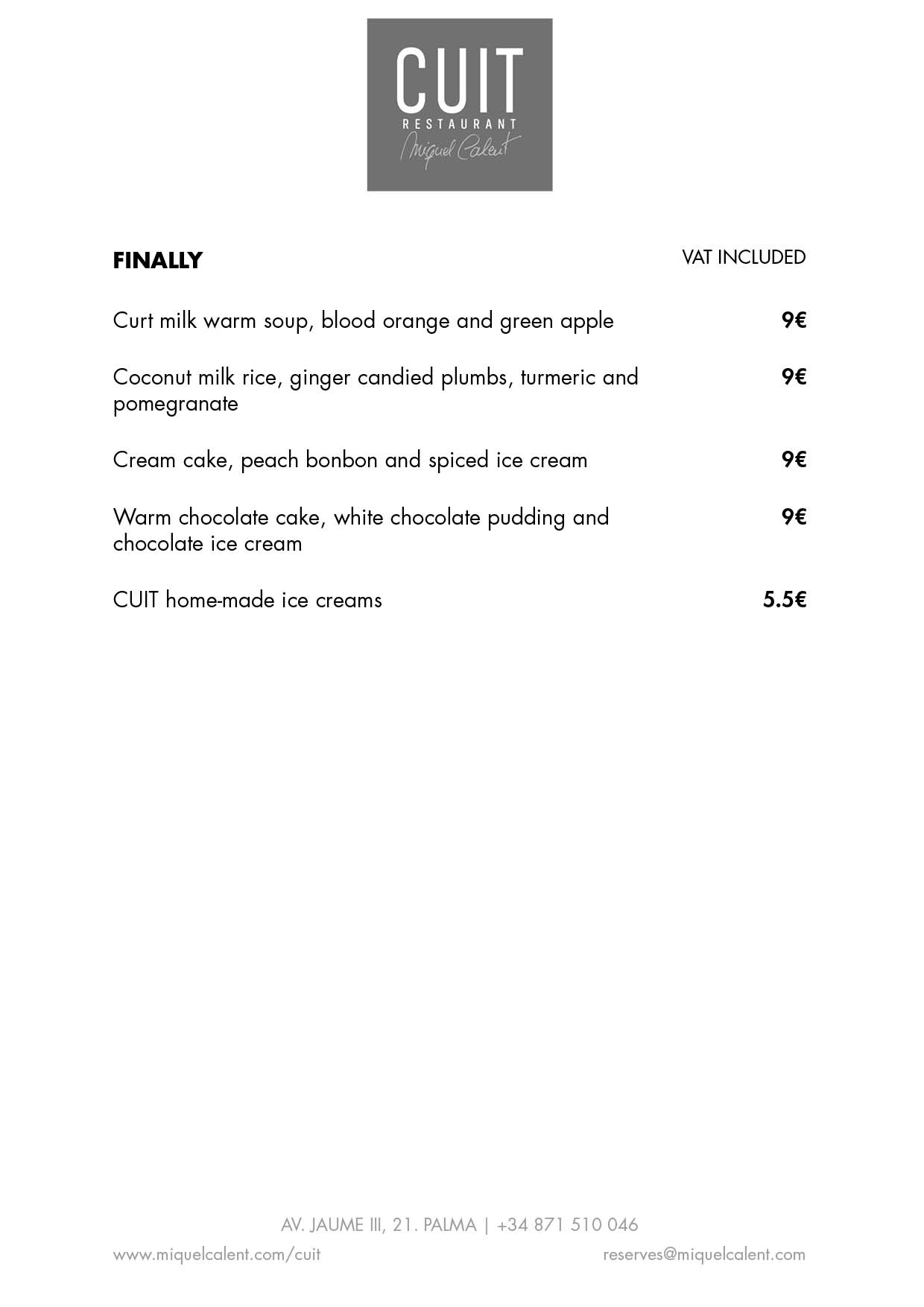 CUIT
RESTAURANT
Miquel Calent

FINALLY

VAT INCLUDED

Curt milk warm soup, blood orange and green apple 9€

Coconut milk rice, ginger candied plumbs, turmeric and pomegranate 9€

Cream cake, peach bonbon and spiced ice cream 9€

Warm chocolate cake, white chocolate pudding and chocolate ice cream 9€

CUIT home-made ice creams 5.5€

AV. JAUME III, 21. PALMA | +34 871 510 046

www.miquelcalent.com/cuit

reserves@miquelcalent.com